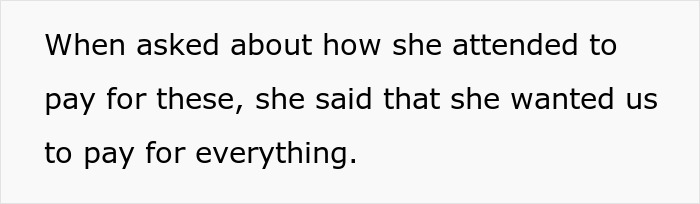 When asked about how she attended to pay for these, she said that she wanted us to pay for everything.